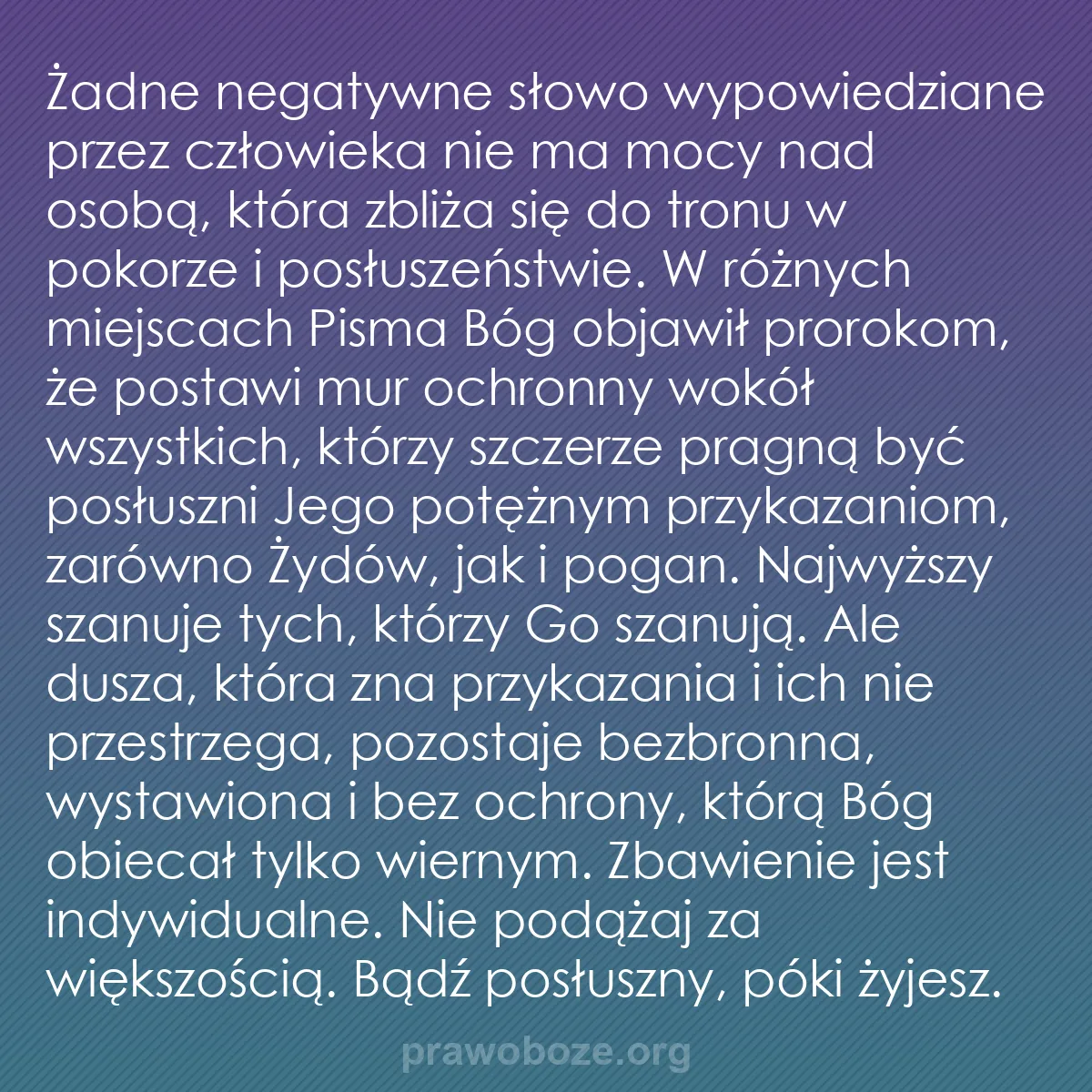 Żadne negatywne słowo wypowiedziane przez człowieka nie ma mocy nad osobą, która zbliża się do tronu w pokorze i posłuszeństwie. W różnych miejscach Pisma Bóg objawił prorokom, że postawi mur ochronny wokół wszystkich, którzy szczerze pragną być posłuszni Jego potężnym przykazaniom, zarówno Żydów, jak i pogan. Najwyższy szanuje tych, którzy Go szanują. Ale dusza, która zna przykazania i ich nie przestrzega, pozostaje bezbronna, wystawiona i bez ochrony, którą Bóg obiecał tylko wiernym. Zbawienie jest indywidualne. Nie podążaj za większością. Bądź posłuszny, póki żyjesz.

prawoboze.org